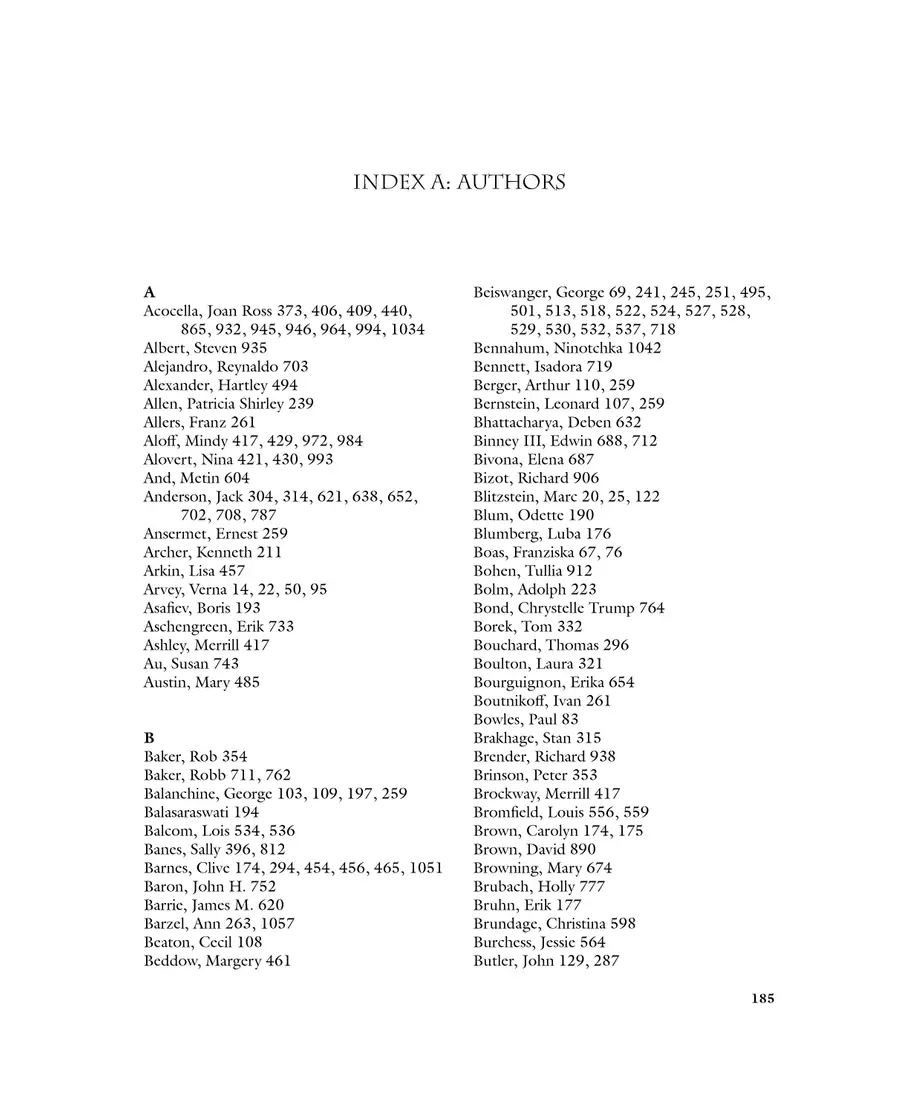 INDEX A: AUTHORS

A
Acocella, Joan Ross 373, 406, 409, 440, 865, 932, 945, 946, 964, 994, 1034
Albert, Steven 935
Alejandro, Reynaldo 703
Alexander, Hartley 494
Allen, Patricia Shirley 239
Allers, Franz 261
Aloff, Mindy 417, 429, 972, 984
Alovert, Nina 421, 430, 993
And, Metin 604
Anderson, Jack 304, 314, 621, 638, 652, 702, 708, 787
Ansermet, Ernest 259
Archer, Kenneth 211
Arkin, Lisa 457
Arvey, Verna 14, 22, 50, 95
Asafiev, Boris 193
Aschengreen, Erik 733
Ashley, Merrill 417
Au, Susan 743
Austin, Mary 485

B
Baker, Rob 354
Baker, Robb 711, 762
Balanchine, George 103, 109, 197, 259
Balasaraswati 194
Balcom, Lois 534, 536
Banes, Sally 396, 812
Barnes, Clive 174, 294, 454, 456, 465, 1051
Baron, John H. 752
Barrie, James M. 620
Barzel, Ann 263, 1057
Beaton, Cecil 108
Beddow, Margery 461

Beiswanger, George 69, 241, 245, 251, 495, 501, 513, 518, 522, 524, 527, 528, 529, 530, 532, 537, 718
Bennahum, Ninotchka 1042
Bennett, Isadora 719
Berger, Arthur 110, 259
Bernstein, Leonard 107, 259
Bhattacharya, Deben 632
Binney III, Edwin 688, 712
Bivona, Elena 687
Bizot, Richard 906
Blitzstein, Marc 20, 25, 122
Blum, Odette 190
Blumberg, Luba 176
Boas, Franziska 67, 76
Bohen, Tullia 912
Bolm, Adolph 223
Bond, Chrystelle Trump 764
Borek, Tom 332
Bouchard, Thomas 296
Boulton, Laura 321
Bourguignon, Erika 654
Boutnikoff, Ivan 261
Bowles, Paul 83
Brakhage, Stan 315
Brender, Richard 938
Brinson, Peter 353
Brockway, Merrill 417
Bromfield, Louis 556, 559
Brown, Carolyn 174, 175
Brown, David 890
Browning, Mary 674
Brubach, Holly 777
Bruhn, Erik 177
Brundage, Christina 598
Burchess, Jessie 564
Butler, John 129, 287

185